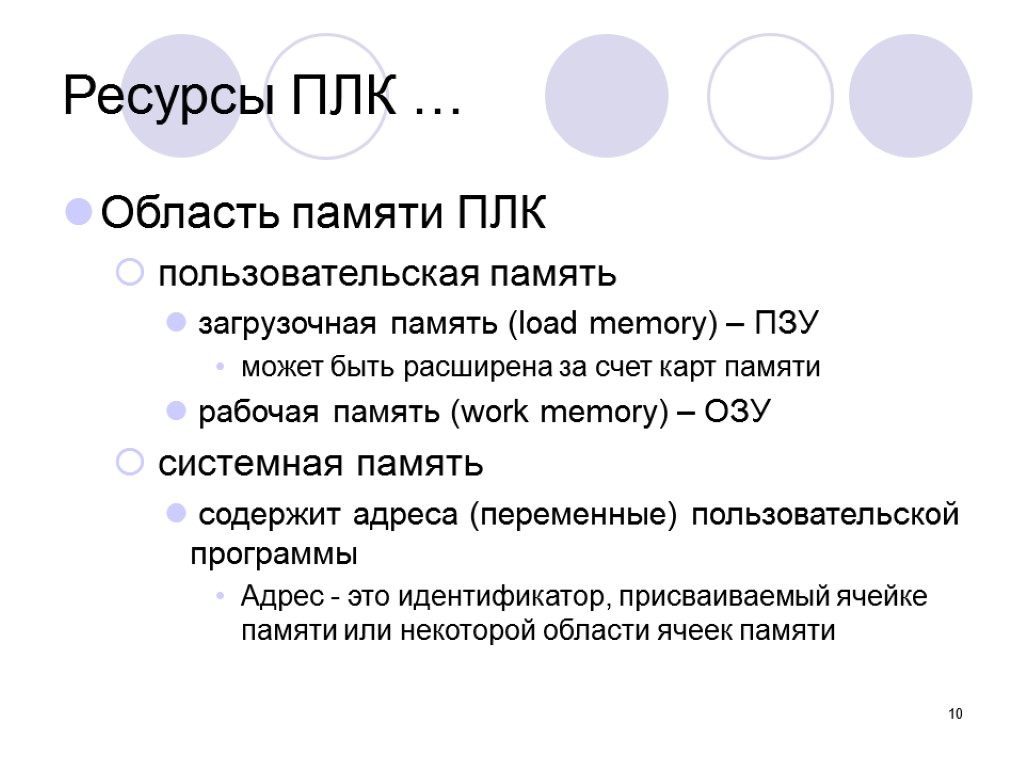 Ресурсы ПЛК …

Область памяти ПЛК

пользовательская память

загрузочная память (load memory) – ПЗУ

может быть расширена за счет карт памяти

рабочая память (work memory) – ОЗУ

системная память

содержит адреса (переменные) пользовательской программы

Адрес - это идентификатор, присваиваемый ячейке памяти или некоторой области ячеек памяти

10